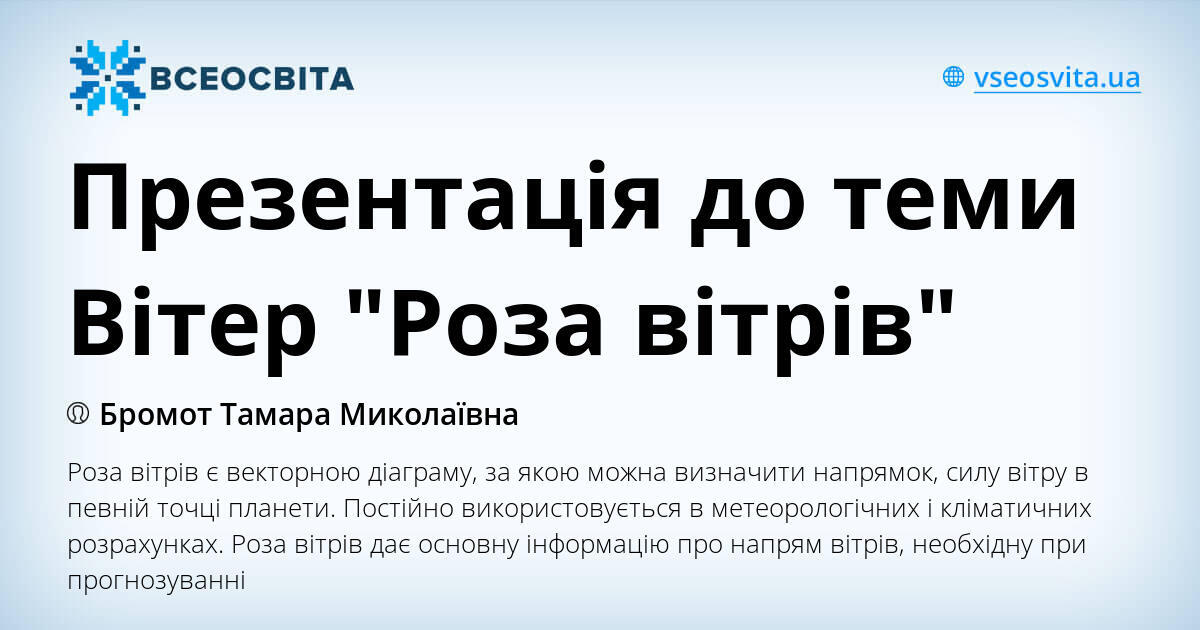 ВСЕОСВІТА

vseosvita.ua

Презентація до теми Вітер "Роза вітрів"

Бромот Тамара Миколаївна

Роза вітрів є векторною діаграму, за якою можна визначити напрямок, силу вітру в певній точці планети. Постійно використовується в метеорологічних і кліматичних розрахунках. Роза вітрів дає основну інформацію про напрям вітрів, необхідну при прогнозуванні